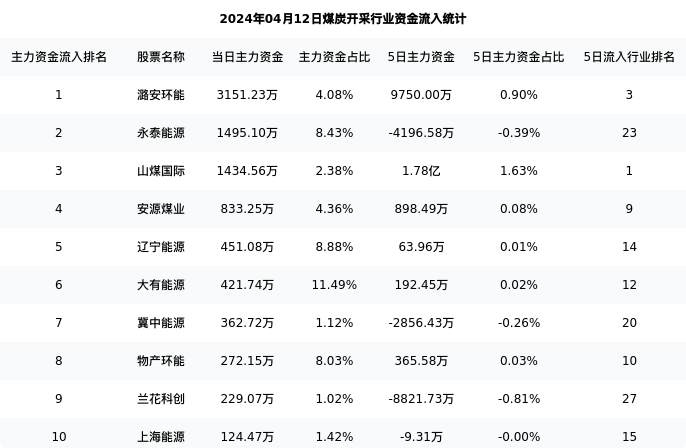 2024年04月12日煤炭开采行业资金流入统计

| 主力资金流入排名 | 股票名称 | 当日主力资金 | 主力资金占比 | 5日主力资金 | 5日主力资金占比 | 5日流入行业排名 |
|---|---|---|---|---|---|---|
| 1 | 潞安环能 | 3151.23万 | 4.08% | 9750.00万 | 0.90% | 3 |
| 2 | 永泰能源 | 1495.10万 | 8.43% | -4196.58万 | -0.39% | 23 |
| 3 | 山煤国际 | 1434.56万 | 2.38% | 1.78亿 | 1.63% | 1 |
| 4 | 安源煤业 | 833.25万 | 4.36% | 898.49万 | 0.08% | 9 |
| 5 | 辽宁能源 | 451.08万 | 8.88% | 63.96万 | 0.01% | 14 |
| 6 | 大有能源 | 421.74万 | 11.49% | 192.45万 | 0.02% | 12 |
| 7 | 冀中能源 | 362.72万 | 1.12% | -2856.43万 | -0.26% | 20 |
| 8 | 物产环能 | 272.15万 | 8.03% | 365.58万 | 0.03% | 10 |
| 9 | 兰花科创 | 229.07万 | 1.02% | -8821.73万 | -0.81% | 27 |
| 10 | 上海能源 | 124.47万 | 1.42% | -9.31万 | -0.00% | 15 |